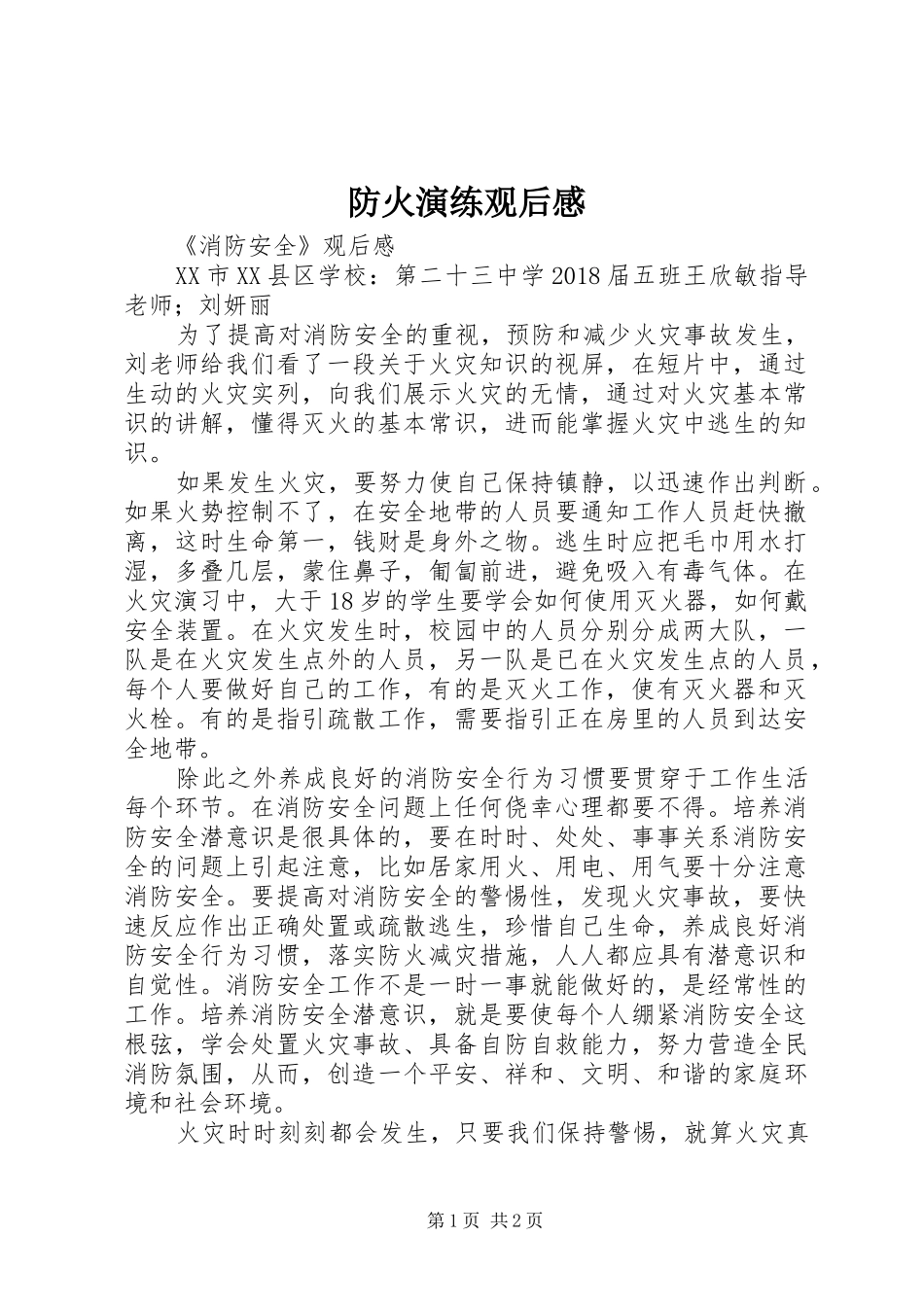 防火演练观后感

《消防安全》观后感

XX市XX县区学校：第二十三中学2018届五班王欣敏指导老师；刘妍丽

为了提高对消防安全的重视，预防和减少火灾事故发生，刘老师给我们看了一段关于火灾知识的视屏，在短片中，通过生动的火灾实列，向我们展示火灾的无情，通过对火灾基本常识的讲解，懂得灭火的基本常识，进而能掌握火灾中逃生的知识。

如果发生火灾，要努力使自己保持镇静，以迅速作出判断。如果火势控制不了，在安全地带的人员要通知工作人员赶快撤离，这时生命第一，钱财是身外之物。逃生时应把毛巾用水打湿，多叠几层，蒙住鼻子，匍匐前进，避免吸入有毒气体。在火灾演习中，大于18岁的学生要学会如何使用灭火器，如何戴安全装置。在火灾发生时，校园中的人员分别分成两大队，一队是在火灾发生点外的人员，另一队是已在火灾发生点的人员，每个人要做好自己的工作，有的是灭火工作，使有灭火器和灭火栓。有的是指引疏散工作，需要指引正在房里的人员到达安全地带。

除此之外养成良好的消防安全行为习惯要贯穿于工作生活每个环节。在消防安全问题上任何侥幸心理都要不得。培养消防安全潜意识是很具体的，要在时时、处处、事事关系消防安全的问题上引起注意，比如居家用火、用电、用气要十分注意消防安全。要提高对消防安全的警惕性，发现火灾事故，要快速反应作出正确处置或疏散逃生，珍惜自己生命，养成良好消防安全行为习惯，落实防火减灾措施，人人都应具有潜意识和自觉性。消防安全工作不是一时一事就能做好的，是经常性的工作。培养消防安全潜意识，就是要使每个人绷紧消防安全这根弦，学会处置火灾事故、具备自防自救能力，努力营造全民消防氛围，从而，创造一个平安、祥和、文明、和谐的家庭环境和社会环境。

火灾时时刻刻都会发生，只要我们保持警惕，就算火灾真

第1页 共2页